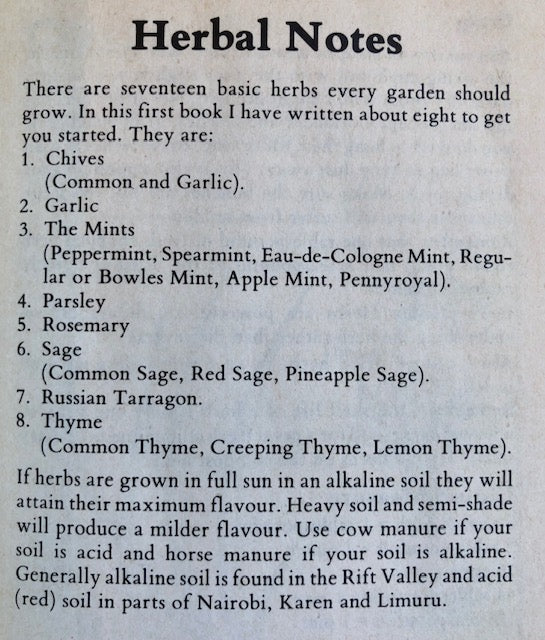 Herbal Notes

There are seventeen basic herbs every garden should grow. In this first book I have written about eight to get you started. They are:
1. Chives
(Common and Garlic).
2. Garlic
3. The Mints
(Peppermint, Spearmint, Eau-de-Cologne Mint, Regular or Bowles Mint, Apple Mint, Pennyroyal).
4. Parsley
5. Rosemary
6. Sage
(Common Sage, Red Sage, Pineapple Sage).
7. Russian Tarragon.
8. Thyme
(Common Thyme, Creeping Thyme, Lemon Thyme).

If herbs are grown in full sun in an alkaline soil they will attain their maximum flavour. Heavy soil and semi-shade will produce a milder flavour. Use cow manure if your soil is acid and horse manure if your soil is alkaline. Generally alkaline soil is found in the Rift Valley and acid (red) soil in parts of Nairobi, Karen and Limuru.